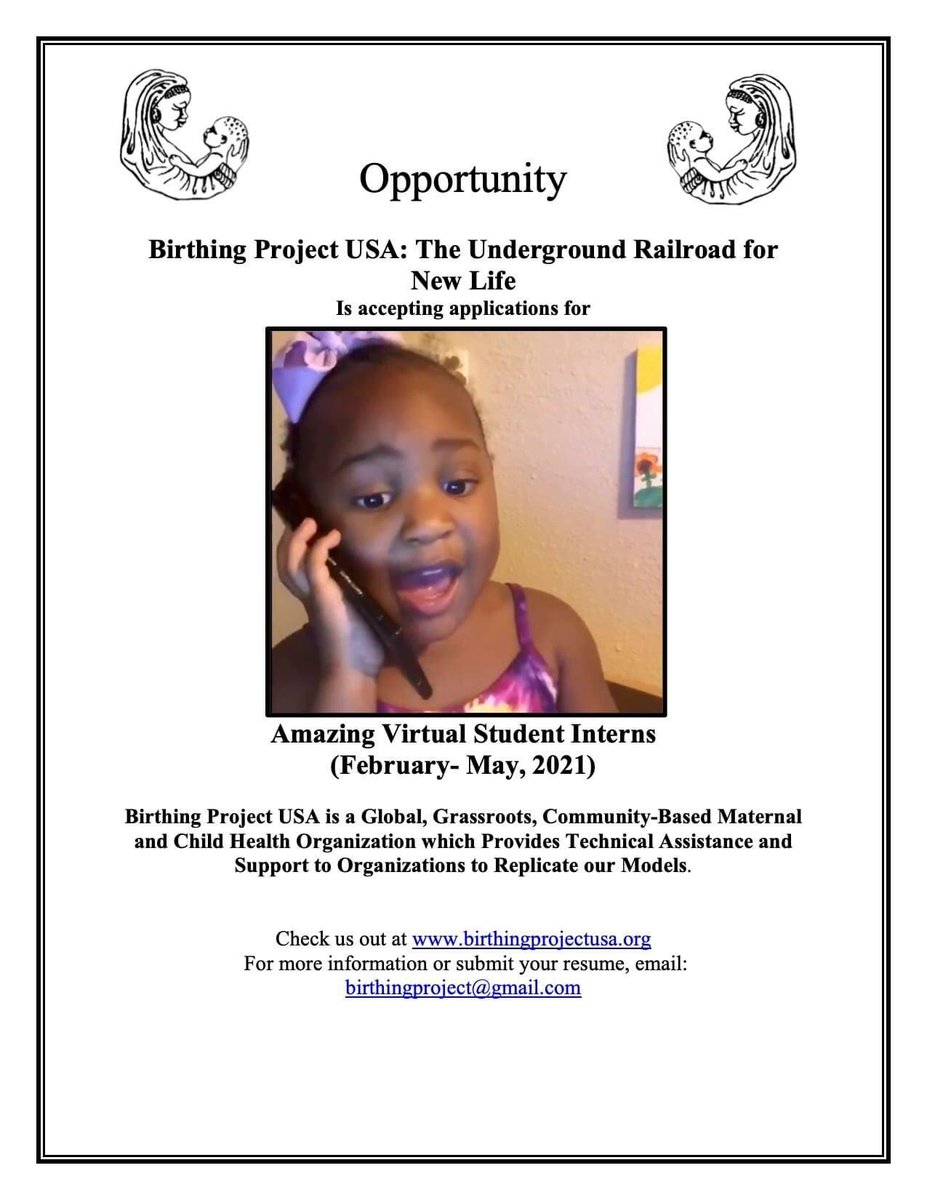 Opportunity

Birthing Project USA: The Underground Railroad for New Life
Is accepting applications for

Amazing Virtual Student Interns
(February- May, 2021)

Birthing Project USA is a Global, Grassroots, Community-Based Maternal and Child Health Organization which Provides Technical Assistance and Support to Organizations to Replicate our Models.

Check us out at www.birthingprojectusa.org
For more information or submit your resume, email:
birthingproject@gmail.com